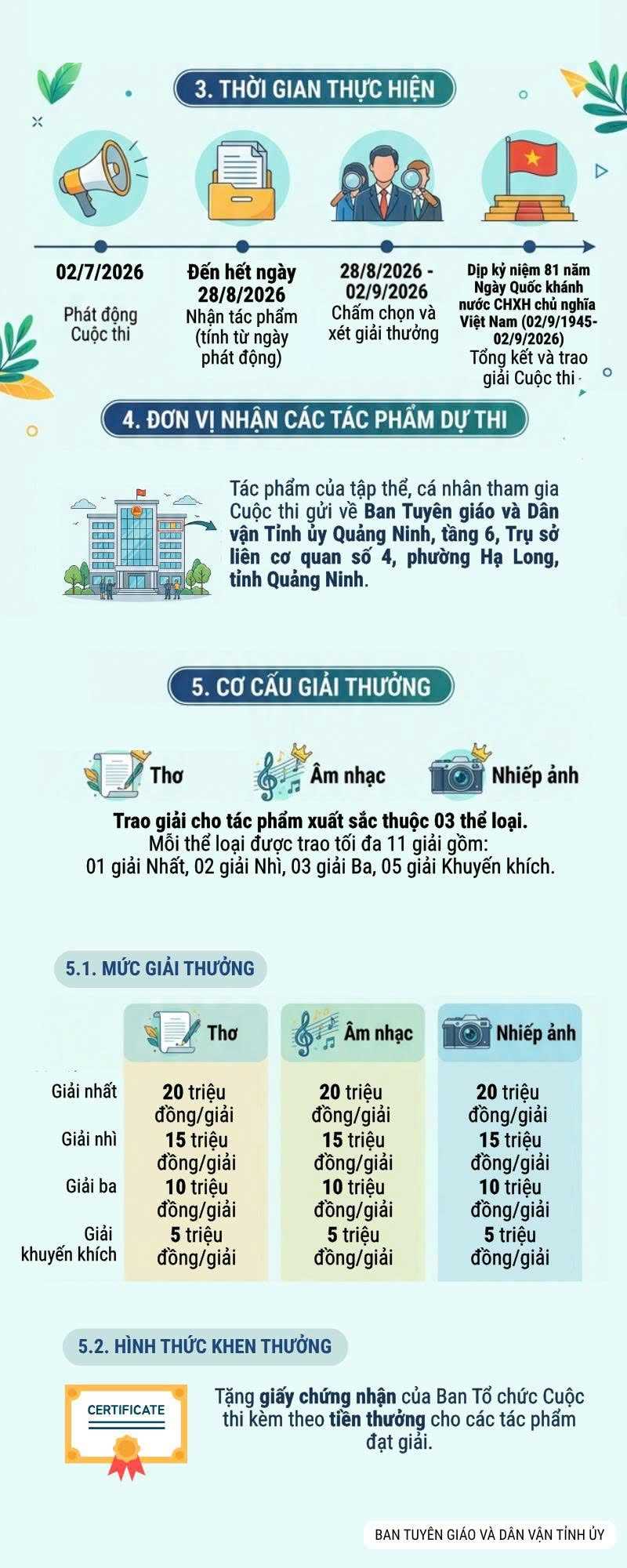 3. THỜI GIAN THỰC HIỆN

02/7/2026
Phát động Cuộc thi

Đến hết ngày 28/8/2026
Nhận tác phẩm (tính từ ngày phát động)

28/8/2026 - 02/9/2026
Chấm chọn và xét giải thưởng

Dịp kỷ niệm 81 năm Ngày Quốc khánh nước CHXH chủ nghĩa Việt Nam (02/9/1945-02/9/2026)
Tổng kết và trao giải Cuộc thi

4. ĐƠN VỊ NHẬN CÁC TÁC PHẨM DỰ THI

Tác phẩm của tập thể, cá nhân tham gia Cuộc thi gửi về Ban Tuyên giáo và Dân vận Tỉnh ủy Quảng Ninh, tầng 6, Trụ sở liên cơ quan số 4, phường Hạ Long, tỉnh Quảng Ninh.

5. CƠ CẤU GIẢI THƯỞNG

Thơ
Âm nhạc
Nhiếp ảnh

Trao giải cho tác phẩm xuất sắc thuộc 03 thể loại.
Mỗi thể loại được trao tối đa 11 giải gồm:
01 giải Nhất, 02 giải Nhì, 03 giải Ba, 05 giải Khuyến khích.

5.1. MỨC GIẢI THƯỞNG

| | Thơ | Âm nhạc | Nhiếp ảnh |
|---|---|---|---|
| Giải nhất | 20 triệu đồng/giải | 20 triệu đồng/giải | 20 triệu đồng/giải |
| Giải nhì | 15 triệu đồng/giải | 15 triệu đồng/giải | 15 triệu đồng/giải |
| Giải ba | 10 triệu đồng/giải | 10 triệu đồng/giải | 10 triệu đồng/giải |
| Giải khuyến khích | 5 triệu đồng/giải | 5 triệu đồng/giải | 5 triệu đồng/giải |

5.2. HÌNH THỨC KHEN THƯỞNG

CERTIFICATE

Tặng giấy chứng nhận của Ban Tổ chức Cuộc thi kèm theo tiền thưởng cho các tác phẩm đạt giải.

BAN TUYÊN GIÁO VÀ DÂN VẬN TỈNH ỦY